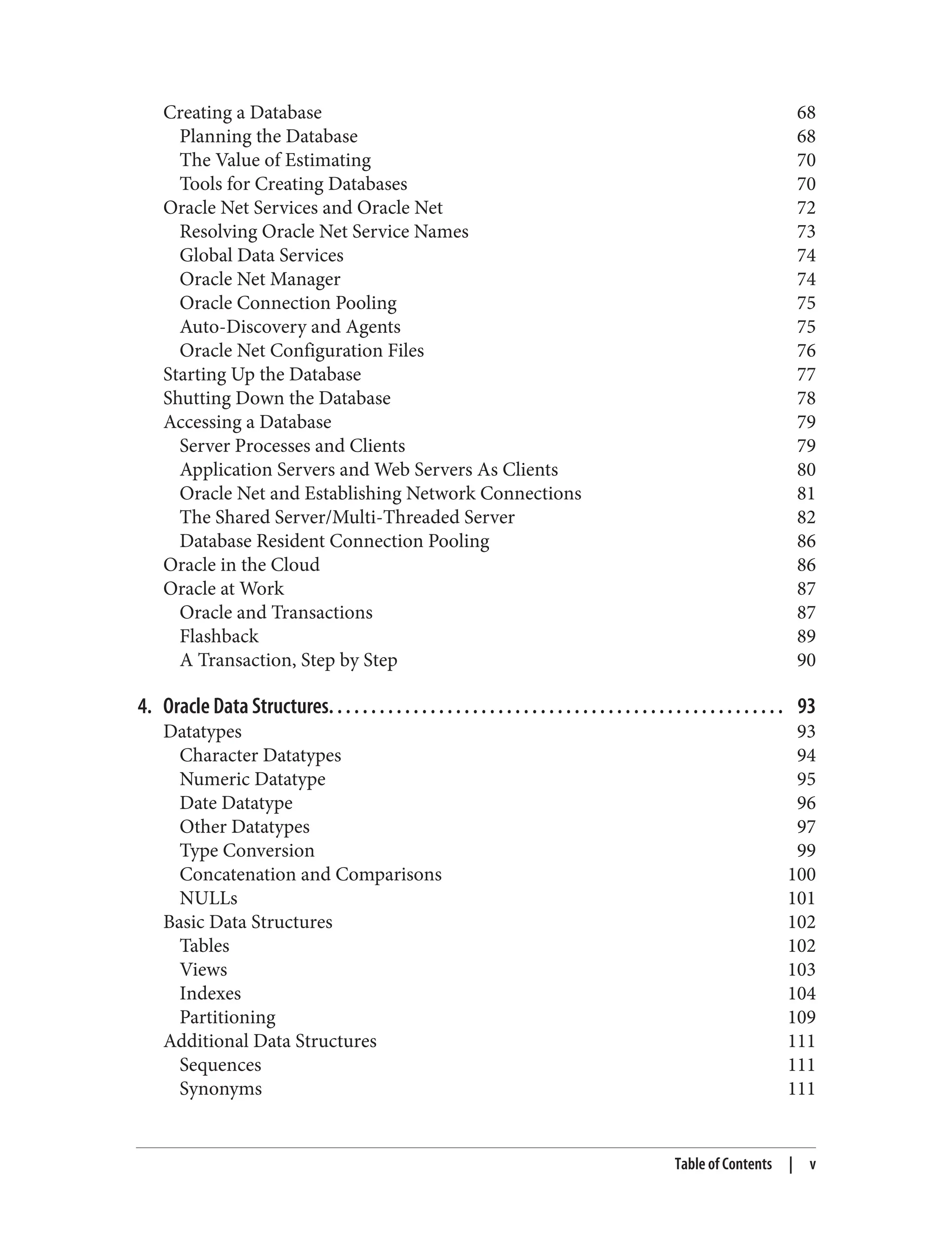 Creating a Database 68
Planning the Database 68
The Value of Estimating 70
Tools for Creating Databases 70
Oracle Net Services and Oracle Net 72
Resolving Oracle Net Service Names 73
Global Data Services 74
Oracle Net Manager 74
Oracle Connection Pooling 75
Auto-Discovery and Agents 75
Oracle Net Configuration Files 76
Starting Up the Database 77
Shutting Down the Database 78
Accessing a Database 79
Server Processes and Clients 79
Application Servers and Web Servers As Clients 80
Oracle Net and Establishing Network Connections 81
The Shared Server/Multi-Threaded Server 82
Database Resident Connection Pooling 86
Oracle in the Cloud 86
Oracle at Work 87
Oracle and Transactions 87
Flashback 89
A Transaction, Step by Step 90

4. Oracle Data Structures. . . . . . . . . . . . . . . . . . . . . . . . . . . . . . . . . . . . . . . . . . . . . . . . . . . . 93
Datatypes 93
Character Datatypes 94
Numeric Datatype 95
Date Datatype 96
Other Datatypes 97
Type Conversion 99
Concatenation and Comparisons 100
NULLs 101
Basic Data Structures 102
Tables 102
Views 103
Indexes 104
Partitioning 109
Additional Data Structures 111
Sequences 111
Synonyms 111

Table of Contents | v